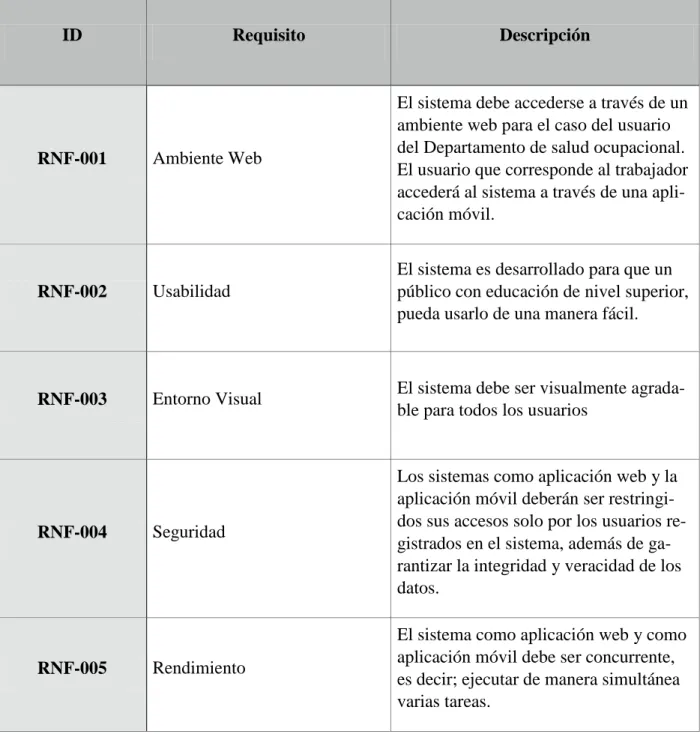 | ID | Requisito | Descripción |
|---|---|---|
| RNF-001 | Ambiente Web | El sistema debe accederse a través de un ambiente web para el caso del usuario del Departamento de salud ocupacional. El usuario que corresponde al trabajador accederá al sistema a través de una aplicación móvil. |
| RNF-002 | Usabilidad | El sistema es desarrollado para que un público con educación de nivel superior, pueda usarlo de una manera fácil. |
| RNF-003 | Entorno Visual | El sistema debe ser visualmente agradable para todos los usuarios |
| RNF-004 | Seguridad | Los sistemas como aplicación web y la aplicación móvil deberán ser restringidos sus accesos solo por los usuarios registrados en el sistema, además de garantizar la integridad y veracidad de los datos. |
| RNF-005 | Rendimiento | El sistema como aplicación web y como aplicación móvil debe ser concurrente, es decir; ejecutar de manera simultánea varias tareas. |